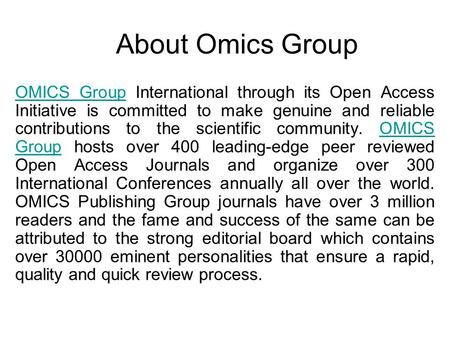 About Omics Group

OMICS Group International through its Open Access Initiative is committed to make genuine and reliable contributions to the scientific community. OMICS Group hosts over 400 leading-edge peer reviewed Open Access Journals and organize over 300 International Conferences annually all over the world. OMICS Publishing Group journals have over 3 million readers and the fame and success of the same can be attributed to the strong editorial board which contains over 30000 eminent personalities that ensure a rapid, quality and quick review process.